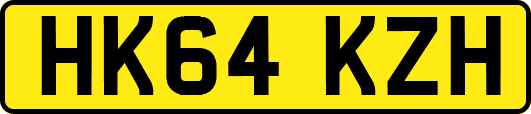 HK64 KZH